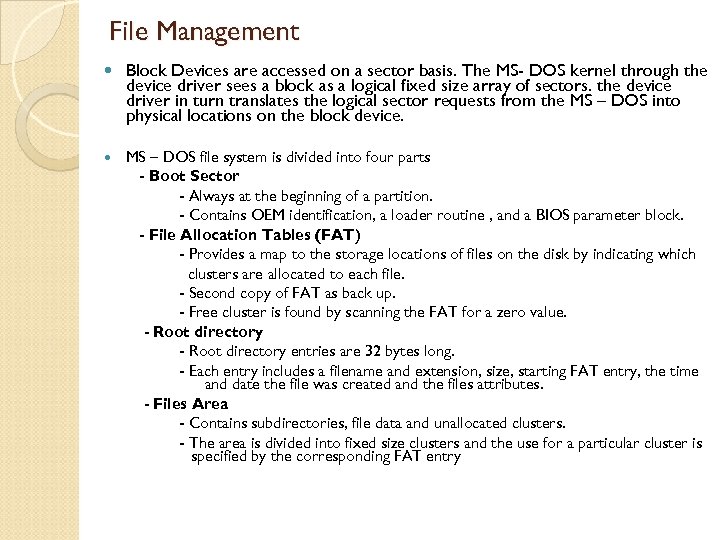 File Management

Block Devices are accessed on a sector basis. The MS- DOS kernel through the device driver sees a block as a logical fixed size array of sectors. the device driver in turn translates the logical sector requests from the MS – DOS into physical locations on the block device.

MS – DOS file system is divided into four parts

- Boot Sector
- Always at the beginning of a partition.
- Contains OEM identification, a loader routine , and a BIOS parameter block.

- File Allocation Tables (FAT)
- Provides a map to the storage locations of files on the disk by indicating which clusters are allocated to each file.
- Second copy of FAT as back up.
- Free cluster is found by scanning the FAT for a zero value.

- Root directory
- Root directory entries are 32 bytes long.
- Each entry includes a filename and extension, size, starting FAT entry, the time and date the file was created and the files attributes.

- Files Area
- Contains subdirectories, file data and unallocated clusters.
- The area is divided into fixed size clusters and the use for a particular cluster is specified by the corresponding FAT entry